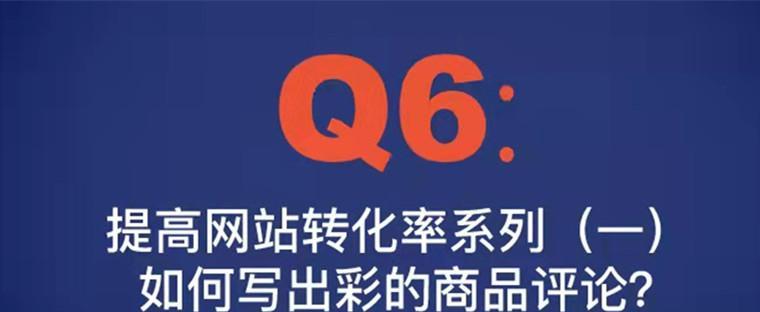 Q6:

提高网站转化率系列（一）
如何写出彩的商品评论?